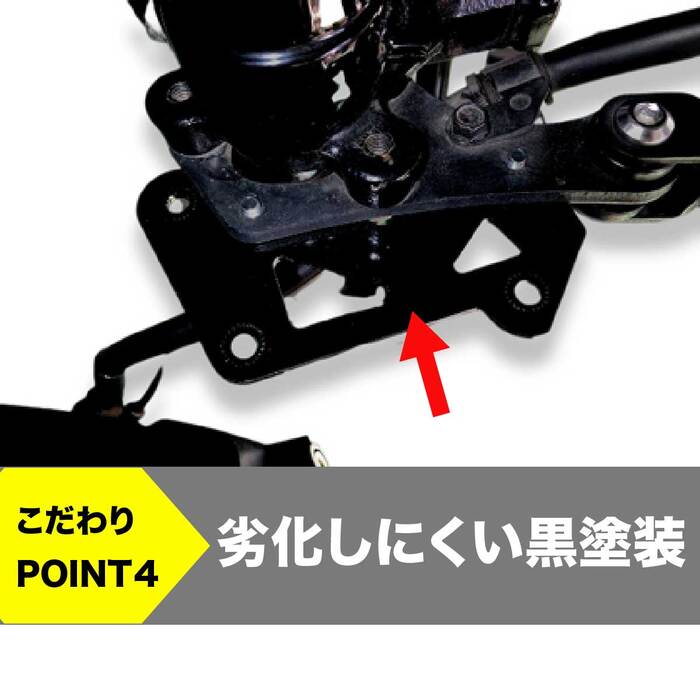 こだわり
POINT4

劣化しにくい黒塗装